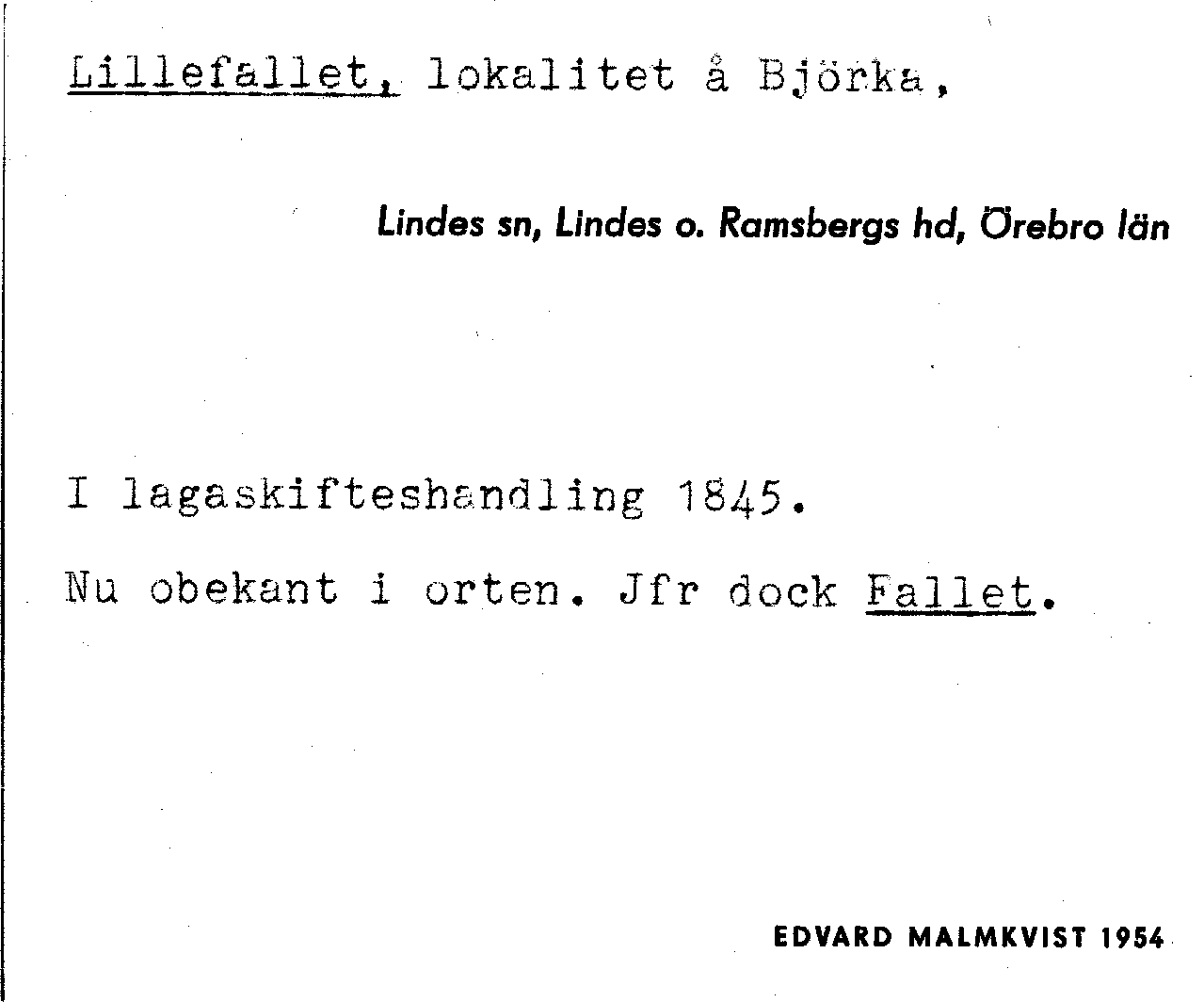 Lillefallet, lokalitet å Björka,

Lindes sn, Lindes o. Ramsbergs hd, Örebro län

I lagaskifteshandling 1845.

Nu obekant i orten. Jfr dock Fallet.

EDVARD MALMKVIST 1954